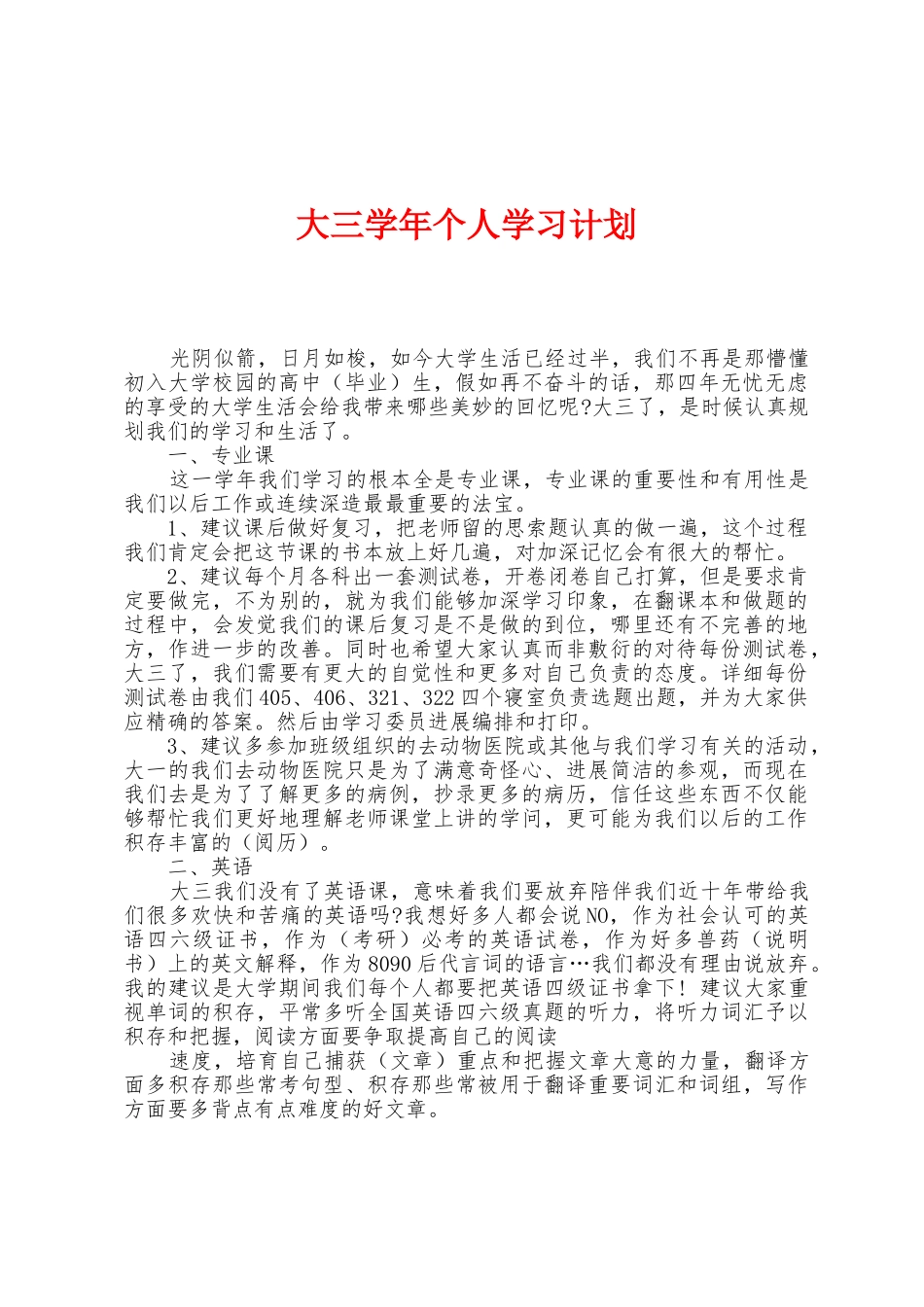 大三学年个人学习计划

光阴似箭，日月如梭，如今大学生活已经过半，我们不再是那懵懂初入大学校园的高中（毕业）生，假如再不奋斗的话，那四年无忧无虑的享受的大学生活会给我带来哪些美妙的回忆呢?大三了，是时候认真规划我们的学习和生活了。

一、专业课

这一学年我们学习的根本全是专业课，专业课的重要性和有用性是我们以后工作或连续深造最最重要的法宝。

1、建议课后做好复习，把老师留的思索题认真的做一遍，这个过程我们肯定会把这节课的书本放上好几遍，对加深记忆会有很大的帮忙。

2、建议每个月各科出一套测试卷，开卷闭卷自己打算，但是要求肯定要做完，不为别的，就为我们能够加深学习印象，在翻课本和做题的过程中，会发觉我们的课后复习是不是做的到位，哪里还有不完善的地方，作进一步的改善。同时也希望大家认真而非敷衍的对待每份测试卷，大三了，我们需要有更大的自觉性和更多对自己负责的态度。详细每份测试卷由我们405、406、321、322四个寝室负责选题出题，并为大家供应精确的答案。然后由学习委员进展编排和打印。

3、建议多参加班级组织的去动物医院或其他与我们学习有关的活动，大一的我们去动物医院只是为了满意奇怪心、进展简洁的参观，而现在我们去是为了了解更多的病例，抄录更多的病历，信任这些东西不仅能够帮忙我们更好地理解老师课堂上讲的学问，更可能为我们以后的工作积存丰富的（阅历）。

二、英语

大三我们没有了英语课，意味着我们要放弃陪伴我们近十年带给我们很多欢快和苦痛的英语吗?我想好多人都会说NO，作为社会认可的英语四六级证书，作为（考研）必考的英语试卷，作为好多兽药（说明书）上的英文解释，作为8090后代言词的语言…我们都没有理由说放弃。我的建议是大学期间我们每个人都要把英语四级证书拿下！建议大家重视单词的积存，平常多听全国英语四六级真题的听力，将听力词汇予以积存和把握，阅读方面要争取提高自己的阅读

速度，培育自己捕获（文章）重点和把握文章大意的力量，翻译方面多积存那些常考句型、积存那些常被用于翻译重要词汇和词组，写作方面要多背点有点难度的好文章。